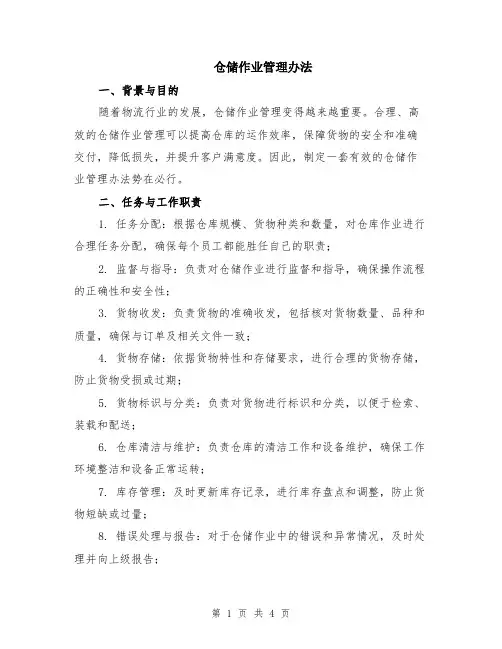 仓储作业管理办法

一、背景与目的

随着物流行业的发展，仓储作业管理变得越来越重要。合理、高效的仓储作业管理可以提高仓库的运作效率，保障货物的安全和准确交付，降低损失，并提升客户满意度。因此，制定一套有效的仓储作业管理办法势在必行。

二、任务与工作职责

1. 任务分配：根据仓库规模、货物种类和数量，对仓库作业进行合理任务分配，确保每个员工都能胜任自己的职责；

2. 监督与指导：负责对仓储作业进行监督和指导，确保操作流程的正确性和安全性；

3. 货物收发：负责货物的准确收发，包括核对货物数量、品种和质量，确保与订单及相关文件一致；

4. 货物存储：依据货物特性和存储要求，进行合理的货物存储，防止货物受损或过期；

5. 货物标识与分类：负责对货物进行标识和分类，以便于检索、装载和配送；

6. 仓库清洁与维护：负责仓库的清洁工作和设备维护，确保工作环境整洁和设备正常运转；

7. 库存管理：及时更新库存记录，进行库存盘点和调整，防止货物短缺或过量；

8. 错误处理与报告：对于仓储作业中的错误和异常情况，及时处理并向上级报告；

第 1 页 共 4 页